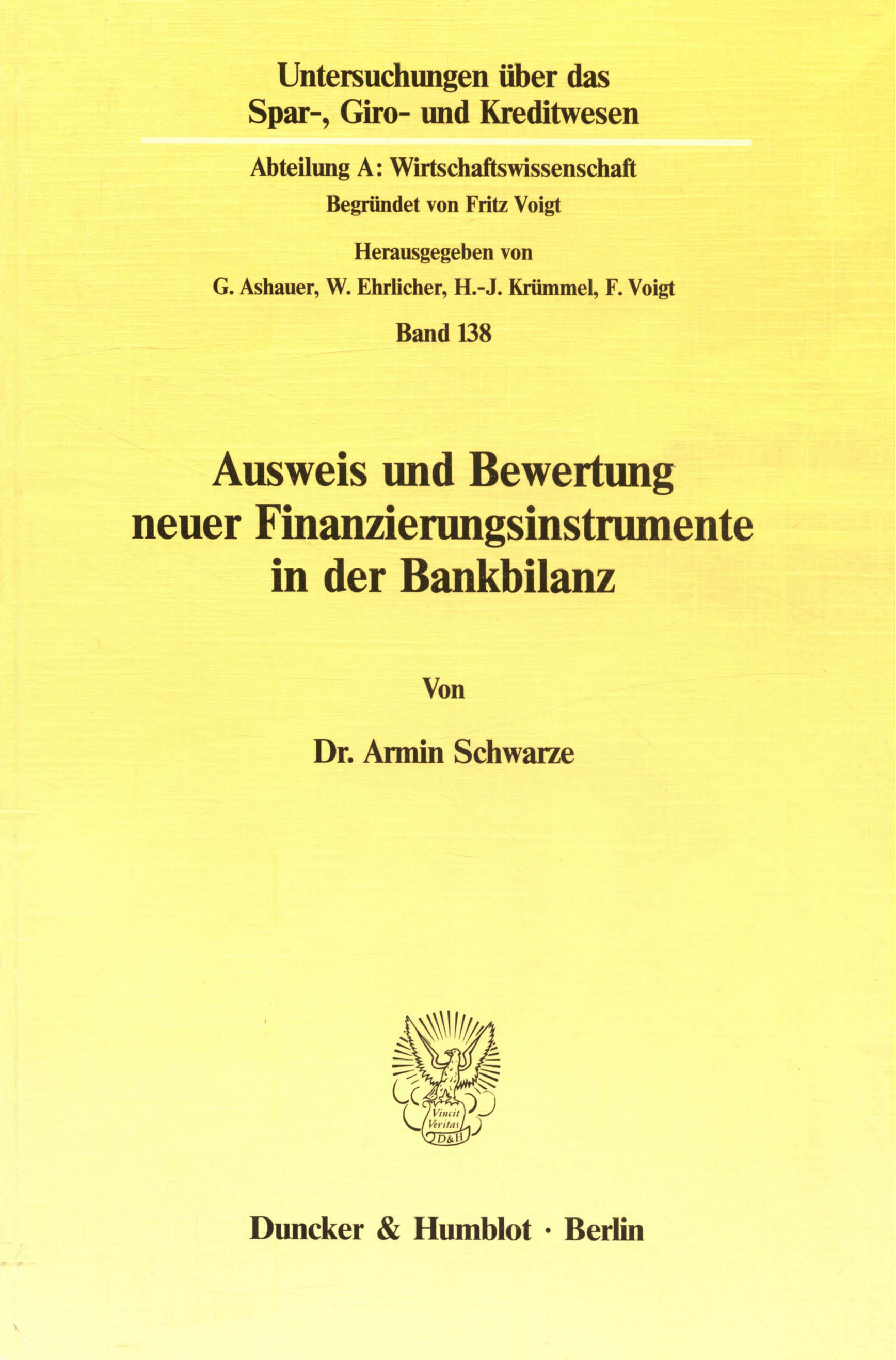 Untersuchungen über das Spar-, Giro- und Kreditwesen

Abteilung A: Wirtschaftswissenschaft

Begründet von Fritz Voigt

Herausgegeben von

G. Ashauer, W. Ehrlicher, H.-J. Krümmel, F. Voigt

Band 138

Ausweis und Bewertung neuer Finanzierungsinstrumente in der Bankbilanz

Von

Dr. Armin Schwarze

Vincit Veritas D&H

Duncker & Humblot · Berlin